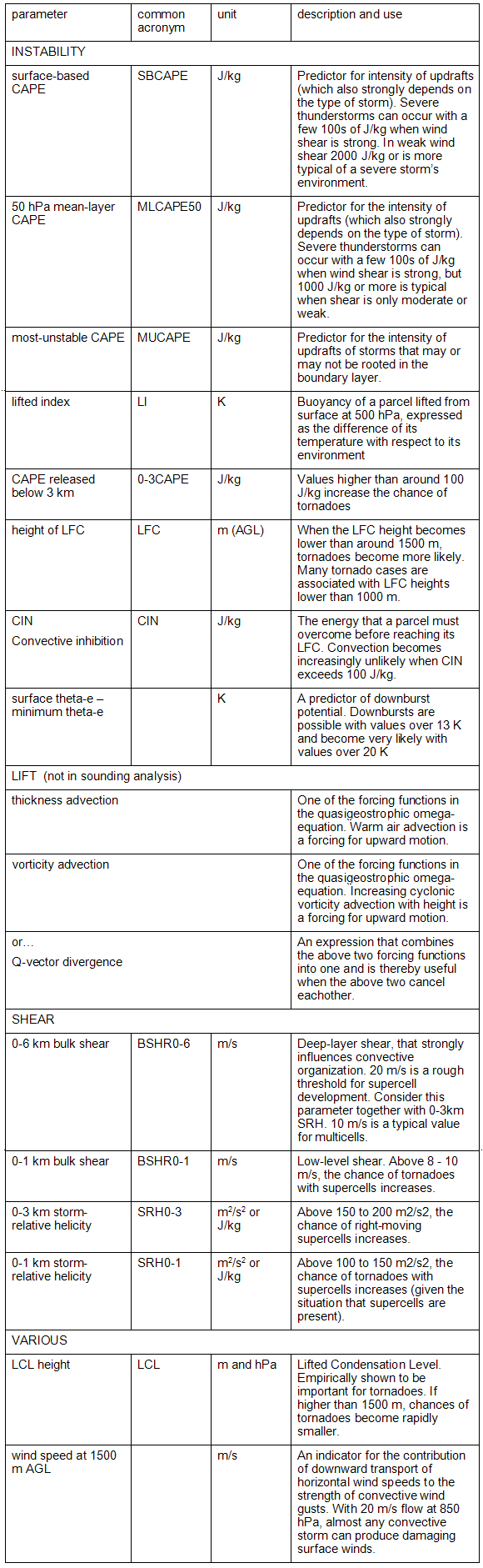 | parameter | common acronym | unit | description and use |
|---|---|---|---|
| INSTABILITY | | | |
| surface-based CAPE | SBCAPE | J/kg | Predictor for intensity of updrafts (which also strongly depends on the type of storm). Severe thunderstorms can occur with a few 100s of J/kg when wind shear is strong. In weak wind shear 2000 J/kg or is more typical of a severe storm's environment. |
| 50 hPa mean-layer CAPE | MLCAPE50 | J/kg | Predictor for the intensity of updrafts (which also strongly depends on the type of storm). Severe thunderstorms can occur with a few 100s of J/kg when wind shear is strong, but 1000 J/kg or more is typical when shear is only moderate or weak. |
| most-unstable CAPE | MUCAPE | J/kg | Predictor for the intensity of updrafts of storms that may or may not be rooted in the boundary layer. |
| lifted index | LI | K | Buoyancy of a parcel lifted from surface at 500 hPa, expressed as the difference of its temperature with respect to its environment |
| CAPE released below 3 km | 0-3CAPE | J/kg | Values higher than around 100 J/kg increase the chance of tornadoes |
| height of LFC | LFC | m (AGL) | When the LFC height becomes lower than around 1500 m, tornadoes become more likely. Many tornado cases are associated with LFC heights lower than 1000 m. |
| CIN Convective inhibition | CIN | J/kg | The energy that a parcel must overcome before reaching its LFC. Convection becomes increasingly unlikely when CIN exceeds 100 J/kg. |
| surface theta-e – minimum theta-e | | K | A predictor of downburst potential. Downbursts are possible with values over 13 K and become very likely with values over 20 K |
| LIFT (not in sounding analysis) | | | |
| thickness advection | | | One of the forcing functions in the quasigeostrophic omega-equation. Warm air advection is a forcing for upward motion. |
| vorticity advection | | | One of the forcing functions in the quasigeostrophic omega-equation. Increasing cyclonic vorticity advection with height is a forcing for upward motion. |
| or… Q-vector divergence | | | An expression that combines the above two forcing functions into one and is thereby useful when the above two cancel eachother. |
| SHEAR | | | |
| 0-6 km bulk shear | BSHR0-6 | m/s | Deep-layer shear, that strongly influences convective organization. 20 m/s is a rough threshold for supercell development. Consider this parameter together with 0-3km SRH. 10 m/s is a typical value for multicells. |
| 0-1 km bulk shear | BSHR0-1 | m/s | Low-level shear. Above 8 - 10 m/s, the chance of tornadoes with supercells increases. |
| 0-3 km storm-relative helicity | SRH0-3 | $m^2/s^2$ or J/kg | Above 150 to 200 m2/s2, the chance of right-moving supercells increases. |
| 0-1 km storm-relative helicity | SRH0-1 | $m^2/s^2$ or J/kg | Above 100 to 150 m2/s2, the chance of tornadoes with supercells increases (given the situation that supercells are present). |
| VARIOUS | | | |
| LCL height | LCL | m and hPa | Lifted Condensation Level. Empirically shown to be important for tornadoes. If higher than 1500 m, chances of tornadoes become rapidly smaller. |
| wind speed at 1500 m AGL | | m/s | An indicator for the contribution of downward transport of horizontal wind speeds to the strength of convective wind gusts. With 20 m/s flow at 850 hPa, almost any convective storm can produce damaging surface winds. |